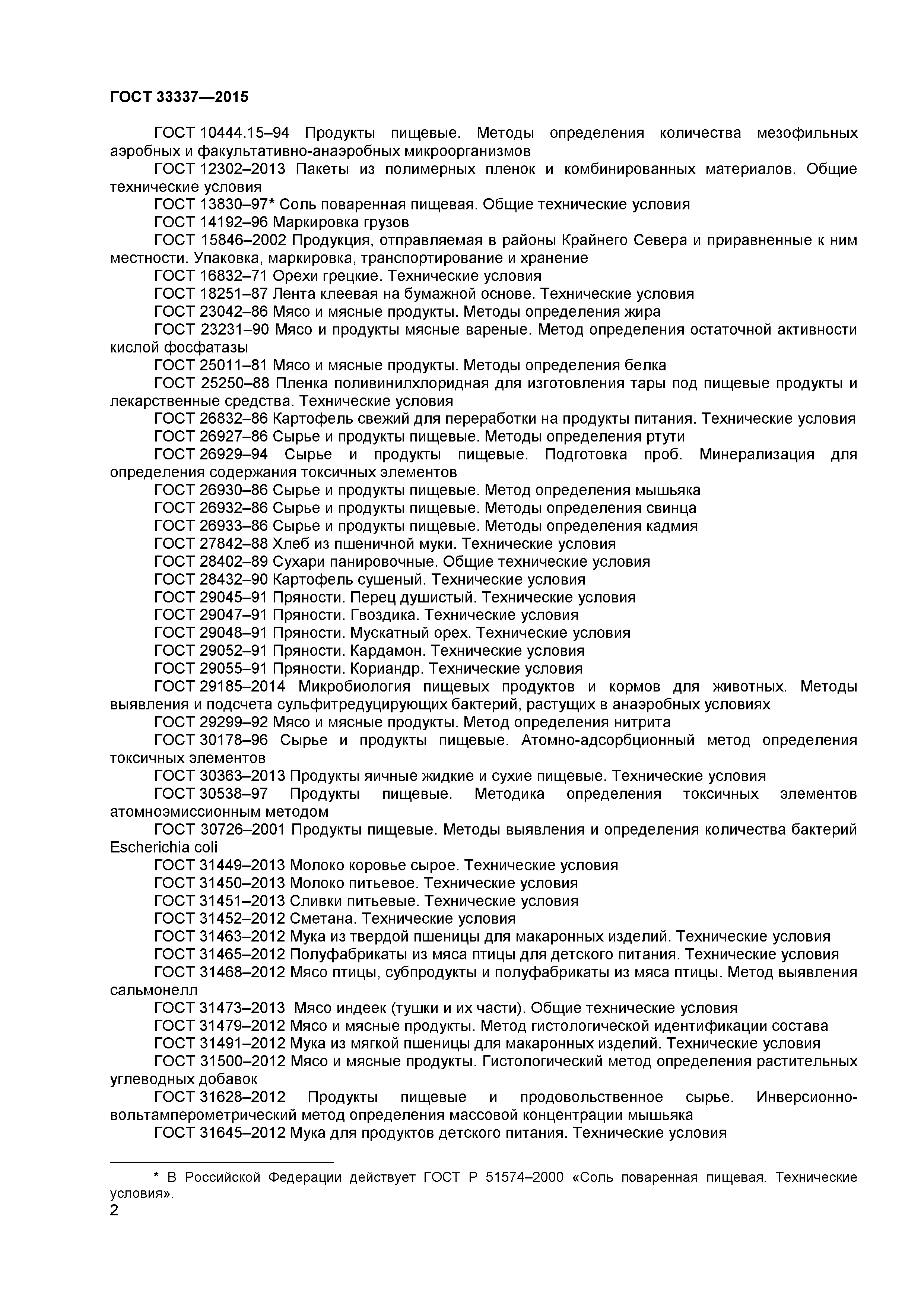 ГОСТ 33337—2015

ГОСТ 10444.15–94 Продукты пищевые. Методы определения количества мезофильных аэробных и факультативно-анаэробных микроорганизмов

ГОСТ 12302–2013 Пакеты из полимерных пленок и комбинированных материалов. Общие технические условия

ГОСТ 13830–97* Соль поваренная пищевая. Общие технические условия

ГОСТ 14192–96 Маркировка грузов

ГОСТ 15846–2002 Продукция, отправляемая в районы Крайнего Севера и приравненные к ним местности. Упаковка, маркировка, транспортирование и хранение

ГОСТ 16832–71 Орехи грецкие. Технические условия

ГОСТ 18251–87 Лента клеевая на бумажной основе. Технические условия

ГОСТ 23042–86 Мясо и мясные продукты. Методы определения жира

ГОСТ 23231–90 Мясо и продукты мясные вареные. Метод определения остаточной активности кислой фосфатазы

ГОСТ 25011–81 Мясо и мясные продукты. Методы определения белка

ГОСТ 25250–88 Пленка поливинилхлоридная для изготовления тары под пищевые продукты и лекарственные средства. Технические условия

ГОСТ 26832–86 Картофель свежий для переработки на продукты питания. Технические условия

ГОСТ 26927–86 Сырье и продукты пищевые. Методы определения ртути

ГОСТ 26929–94 Сырье и продукты пищевые. Подготовка проб. Минерализация для определения содержания токсичных элементов

ГОСТ 26930–86 Сырье и продукты пищевые. Метод определения мышьяка

ГОСТ 26932–86 Сырье и продукты пищевые. Методы определения свинца

ГОСТ 26933–86 Сырье и продукты пищевые. Методы определения кадмия

ГОСТ 27842–88 Хлеб из пшеничной муки. Технические условия

ГОСТ 28402–89 Сухари панировочные. Общие технические условия

ГОСТ 28432–90 Картофель сушеный. Технические условия

ГОСТ 29045–91 Пряности. Перец душистый. Технические условия

ГОСТ 29047–91 Пряности. Гвоздика. Технические условия

ГОСТ 29048–91 Пряности. Мускатный орех. Технические условия

ГОСТ 29052–91 Пряности. Кардамон. Технические условия

ГОСТ 29055–91 Пряности. Кориандр. Технические условия

ГОСТ 29185–2014 Микробиология пищевых продуктов и кормов для животных. Методы выявления и подсчета сульфитредуцирующих бактерий, растущих в анаэробных условиях

ГОСТ 29299–92 Мясо и мясные продукты. Метод определения нитрита

ГОСТ 30178–96 Сырье и продукты пищевые. Атомно-адсорбционный метод определения токсичных элементов

ГОСТ 30363–2013 Продукты яичные жидкие и сухие пищевые. Технические условия

ГОСТ 30538–97 Продукты пищевые. Методика определения токсичных элементов атомноэмиссионным методом

ГОСТ 30726–2001 Продукты пищевые. Методы выявления и определения количества бактерий Escherichia coli

ГОСТ 31449–2013 Молоко коровье сырое. Технические условия

ГОСТ 31450–2013 Молоко питьевое. Технические условия

ГОСТ 31451–2013 Сливки питьевые. Технические условия

ГОСТ 31452–2012 Сметана. Технические условия

ГОСТ 31463–2012 Мука из твердой пшеницы для макаронных изделий. Технические условия

ГОСТ 31465–2012 Полуфабрикаты из мяса птицы для детского питания. Технические условия

ГОСТ 31468–2012 Мясо птицы, субпродукты и полуфабрикаты из мяса птицы. Метод выявления сальмонелл

ГОСТ 31473–2013 Мясо индеек (тушки и их части). Общие технические условия

ГОСТ 31479–2012 Мясо и мясные продукты. Метод гистологической идентификации состава

ГОСТ 31491–2012 Мука из мягкой пшеницы для макаронных изделий. Технические условия

ГОСТ 31500–2012 Мясо и мясные продукты. Гистологический метод определения растительных углеводных добавок

ГОСТ 31628–2012 Продукты пищевые и продовольственное сырье. Инверсионно-вольтамперометрический метод определения массовой концентрации мышьяка

ГОСТ 31645–2012 Мука для продуктов детского питания. Технические условия

* В Российской Федерации действует ГОСТ Р 51574–2000 «Соль поваренная пищевая. Технические условия».

2